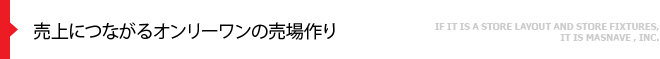 売上につながるオンリーワンの売場作り

IF IT IS A STORE LAYOUT AND STORE FIXTURES, IT IS MASNAVE , INC.